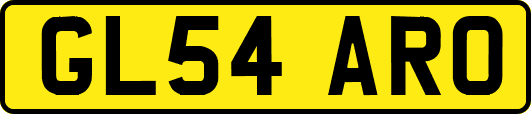 GL54 ARO